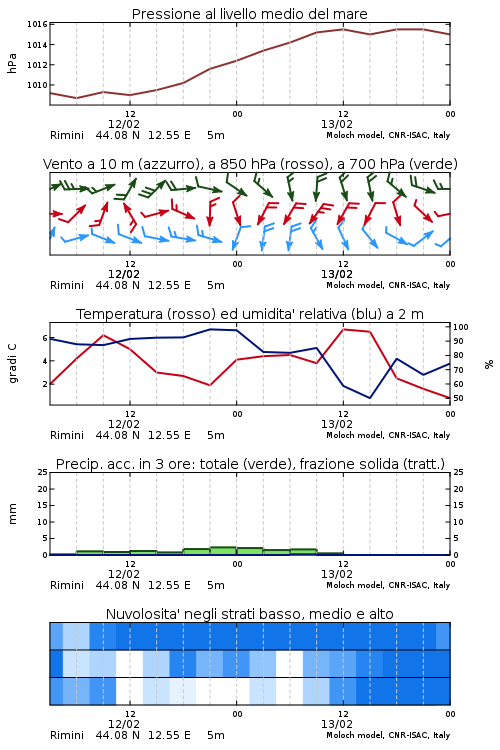 Pressione al livello medio del mare

hPa

1016
1014
1012
1010

12
12/02
00
12
13/02
00

Rimini 44.08 N 12.55 E 5m
Moloch model, CNR-ISAC, Italy

Vento a 10 m (azzurro), a 850 hPa (rosso), a 700 hPa (verde)

12
12/02
00
12
13/02
00

Rimini 44.08 N 12.55 E 5m
Moloch model, CNR-ISAC, Italy

Temperatura (rosso) ed umidita' relativa (blu) a 2 m

gradi C

6
4
2

100
90
80
70
60
50

%

12
12/02
00
12
13/02
00

Rimini 44.08 N 12.55 E 5m
Moloch model, CNR-ISAC, Italy

Precip. acc. in 3 ore: totale (verde), frazione solida (tratt.)

mm

25
20
15
10
5
0

25
20
15
10
5
0

12
12/02
00
12
13/02
00

Rimini 44.08 N 12.55 E 5m
Moloch model, CNR-ISAC, Italy

Nuvolosita' negli strati basso, medio e alto

12
12/02
00
12
13/02
00

Rimini 44.08 N 12.55 E 5m
Moloch model, CNR-ISAC, Italy